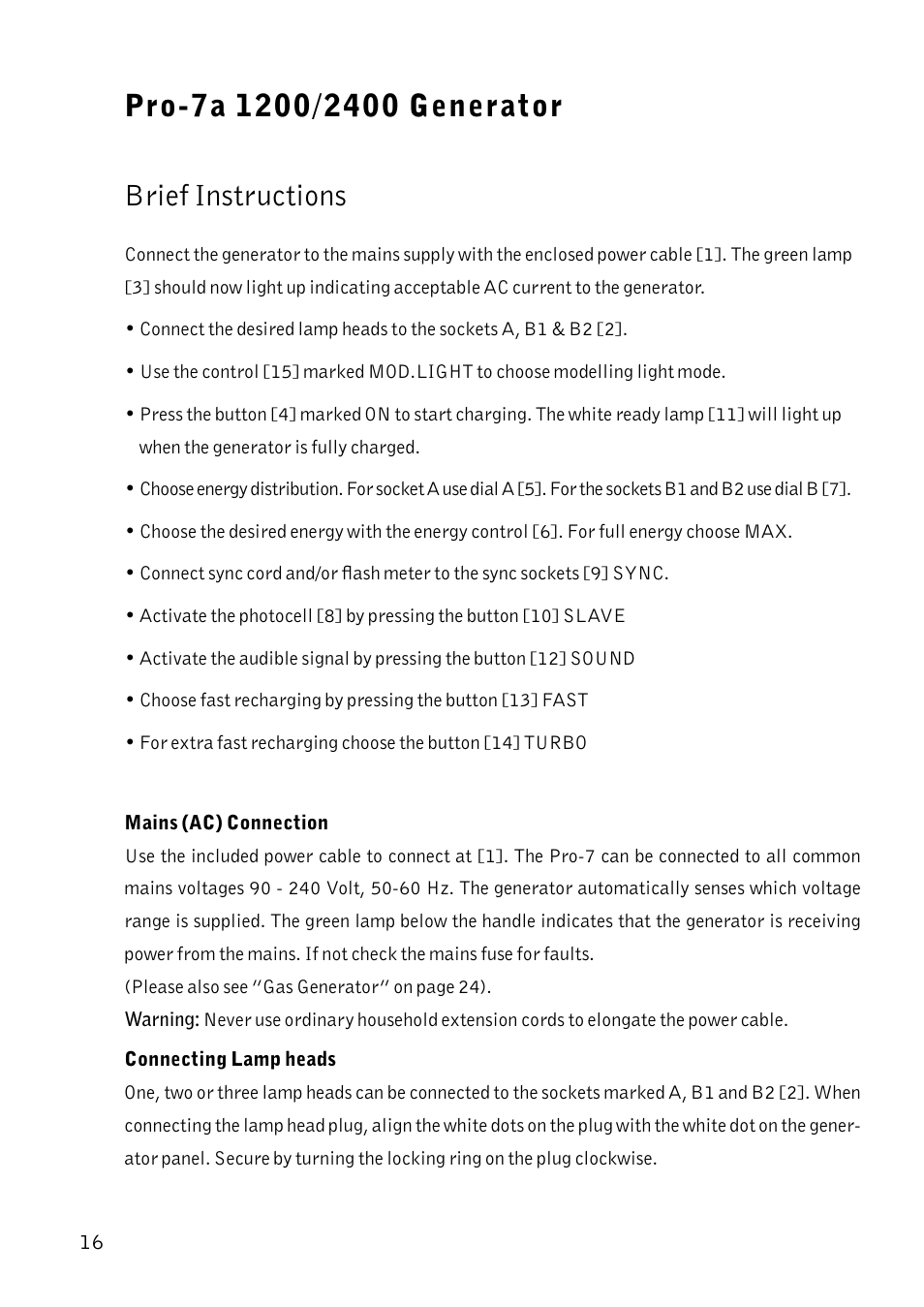 Pro-7a 1200/2400 Generator

Brief Instructions

Connect the generator to the mains supply with the enclosed power cable [1]. The green lamp [3] should now light up indicating acceptable AC current to the generator.

• Connect the desired lamp heads to the sockets A, B1 & B2 [2].

• Use the control [15] marked MOD.LIGHT to choose modelling light mode.

• Press the button [4] marked ON to start charging. The white ready lamp [11] will light up when the generator is fully charged.

• Choose energy distribution. For socket A use dial A [5]. For the sockets B1 and B2 use dial B [7].

• Choose the desired energy with the energy control [6]. For full energy choose MAX.

• Connect sync cord and/or flash meter to the sync sockets [9] SYNC.

• Activate the photocell [8] by pressing the button [10] SLAVE

• Activate the audible signal by pressing the button [12] SOUND

• Choose fast recharging by pressing the button [13] FAST

• For extra fast recharging choose the button [14] TURBO

Mains (AC) Connection
Use the included power cable to connect at [1]. The Pro-7 can be connected to all common mains voltages 90 - 240 Volt, 50-60 Hz. The generator automatically senses which voltage range is supplied. The green lamp below the handle indicates that the generator is receiving power from the mains. If not check the mains fuse for faults.
(Please also see "Gas Generator" on page 24).
Warning: Never use ordinary household extension cords to elongate the power cable.

Connecting Lamp heads
One, two or three lamp heads can be connected to the sockets marked A, B1 and B2 [2]. When connecting the lamp head plug, align the white dots on the plug with the white dot on the generator panel. Secure by turning the locking ring on the plug clockwise.

16